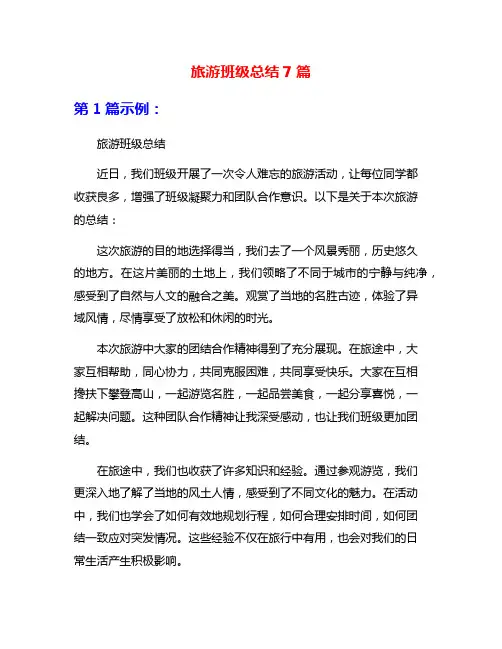 旅游班级总结 7 篇

第 1 篇示例：

旅游班级总结

近日，我们班级开展了一次令人难忘的旅游活动，让每位同学都收获良多，增强了班级凝聚力和团队合作意识。以下是关于本次旅游的总结：

这次旅游的目的地选择得当，我们去了一个风景秀丽，历史悠久的地方。在这片美丽的土地上，我们领略了不同于城市的宁静与纯净，感受到了自然与人文的融合之美。观赏了当地的名胜古迹，体验了异域风情，尽情享受了放松和休闲的时光。

本次旅游中大家的团结合作精神得到了充分展现。在旅途中，大家互相帮助，同心协力，共同克服困难，共同享受快乐。大家在互相搀扶下攀登高山，一起游览名胜，一起品尝美食，一起分享喜悦，一起解决问题。这种团队合作精神让我深受感动，也让我们班级更加团结。

在旅途中，我们也收获了许多知识和经验。通过参观游览，我们更深入地了解了当地的风土人情，感受到了不同文化的魅力。在活动中，我们也学会了如何有效地规划行程，如何合理安排时间，如何团结一致应对突发情况。这些经验不仅在旅行中有用，也会对我们的日常生活产生积极影响。